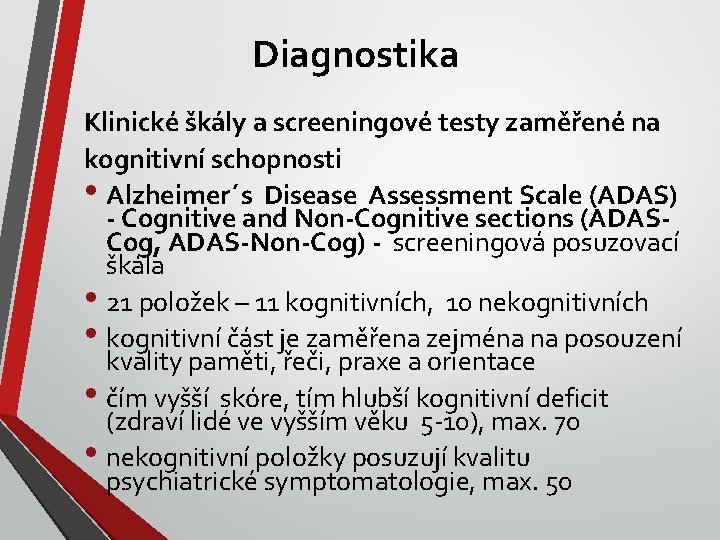 Diagnostika

Klinické škály a screeningové testy zaměřené na kognitivní schopnosti

• Alzheimer´s Disease Assessment Scale (ADAS) - Cognitive and Non-Cognitive sections (ADAS-Cog, ADAS-Non-Cog) - screeningová posuzovací škála

• 21 položek – 11 kognitivních, 10 nekognitivních

• kognitivní část je zaměřena zejména na posouzení kvality paměti, řeči, praxe a orientace

• čím vyšší skóre, tím hlubší kognitivní deficit (zdraví lidé ve vyšším věku 5-10), max. 70

• nekognitivní položky posuzují kvalitu psychiatrické symptomatologie, max. 50